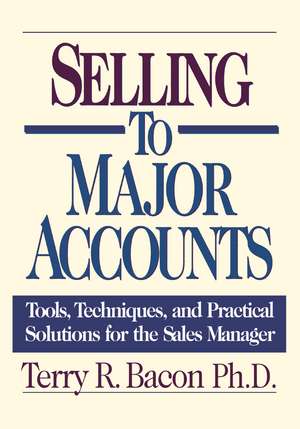 SELLING
TO
MAJOR
ACCOUNTS

Tools, Techniques, and Practical Solutions for the Sales Manager

Terry R. Bacon Ph.D.